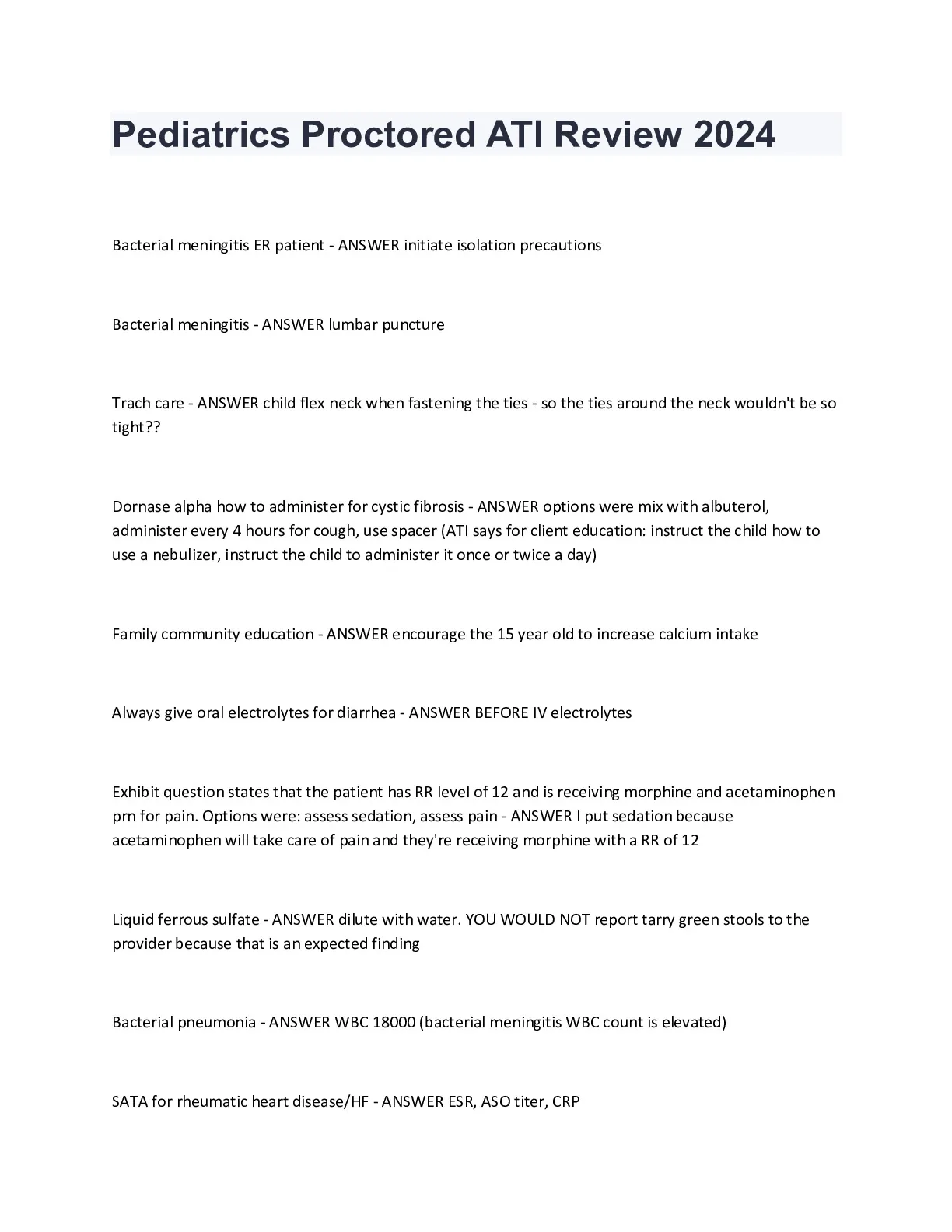 Pediatrics Proctored ATI Review 2024

Bacterial meningitis ER patient - ANSWER initiate isolation precautions

Bacterial meningitis - ANSWER lumbar puncture

Trach care - ANSWER child flex neck when fastening the ties - so the ties around the neck wouldn't be so tight??

Dornase alpha how to administer for cystic fibrosis - ANSWER options were mix with albuterol, administer every 4 hours for cough, use spacer (ATI says for client education: instruct the child how to use a nebulizer, instruct the child to administer it once or twice a day)

Family community education - ANSWER encourage the 15 year old to increase calcium intake

Always give oral electrolytes for diarrhea - ANSWER BEFORE IV electrolytes

Exhibit question states that the patient has RR level of 12 and is receiving morphine and acetaminophen prn for pain. Options were: assess sedation, assess pain - ANSWER I put sedation because acetaminophen will take care of pain and they're receiving morphine with a RR of 12

Liquid ferrous sulfate - ANSWER dilute with water. YOU WOULD NOT report tarry green stools to the provider because that is an expected finding

Bacterial pneumonia - ANSWER WBC 18000 (bacterial meningitis WBC count is elevated)

SATA for rheumatic heart disease/HF - ANSWER ESR, ASO titer, CRP